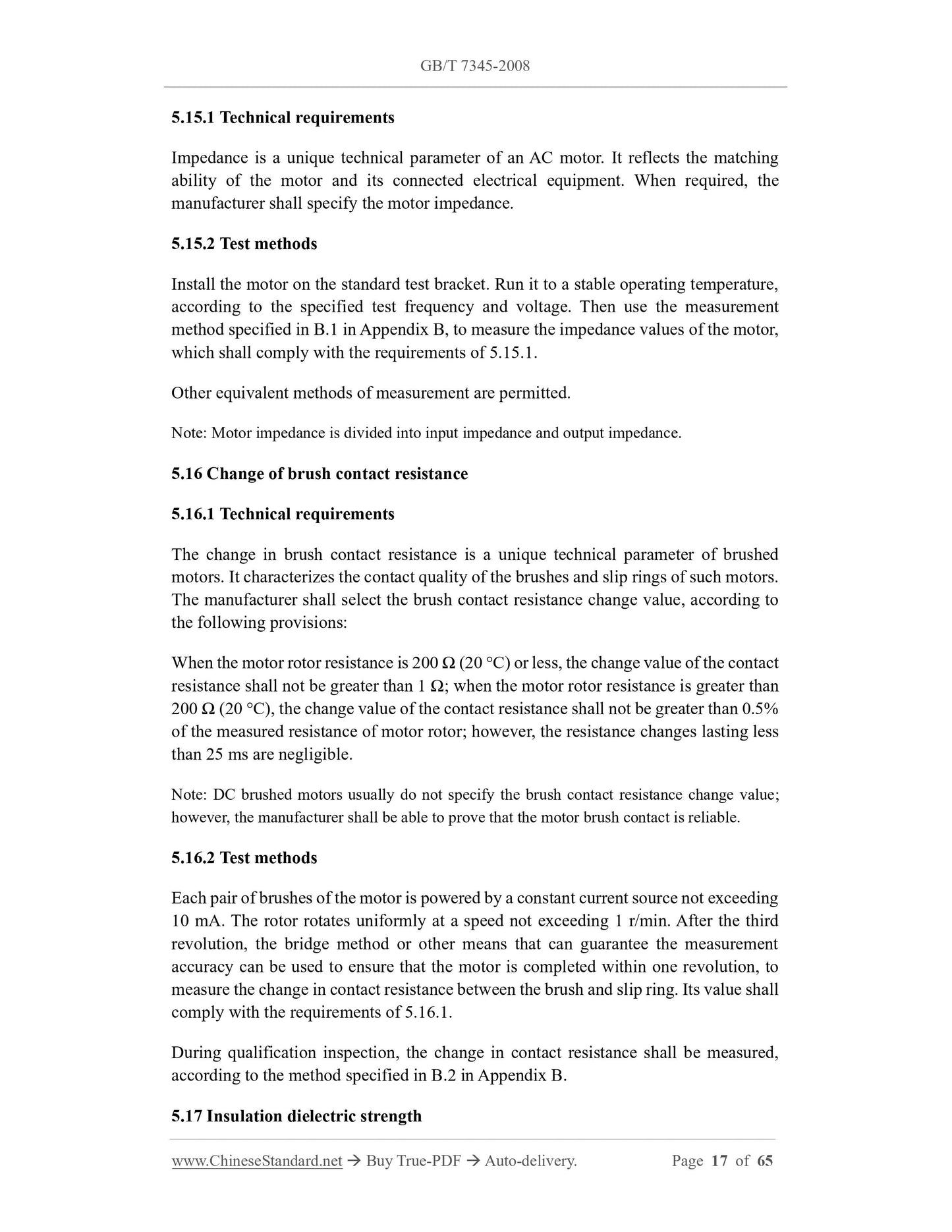 GB/T 7345-2008

5.15.1 Technical requirements

Impedance is a unique technical parameter of an AC motor. It reflects the matching ability of the motor and its connected electrical equipment. When required, the manufacturer shall specify the motor impedance.

5.15.2 Test methods

Install the motor on the standard test bracket. Run it to a stable operating temperature, according to the specified test frequency and voltage. Then use the measurement method specified in B.1 in Appendix B, to measure the impedance values of the motor, which shall comply with the requirements of 5.15.1.

Other equivalent methods of measurement are permitted.

Note: Motor impedance is divided into input impedance and output impedance.

5.16 Change of brush contact resistance

5.16.1 Technical requirements

The change in brush contact resistance is a unique technical parameter of brushed motors. It characterizes the contact quality of the brushes and slip rings of such motors. The manufacturer shall select the brush contact resistance change value, according to the following provisions:

When the motor rotor resistance is 200 Ω (20 °C) or less, the change value of the contact resistance shall not be greater than 1 Ω; when the motor rotor resistance is greater than 200 Ω (20 °C), the change value of the contact resistance shall not be greater than 0.5% of the measured resistance of motor rotor; however, the resistance changes lasting less than 25 ms are negligible.

Note: DC brushed motors usually do not specify the brush contact resistance change value; however, the manufacturer shall be able to prove that the motor brush contact is reliable.

5.16.2 Test methods

Each pair of brushes of the motor is powered by a constant current source not exceeding 10 mA. The rotor rotates uniformly at a speed not exceeding 1 r/min. After the third revolution, the bridge method or other means that can guarantee the measurement accuracy can be used to ensure that the motor is completed within one revolution, to measure the change in contact resistance between the brush and slip ring. Its value shall comply with the requirements of 5.16.1.

During qualification inspection, the change in contact resistance shall be measured, according to the method specified in B.2 in Appendix B.

5.17 Insulation dielectric strength

www.ChineseStandard.net → Buy True-PDF → Auto-delivery. Page 17 of 65